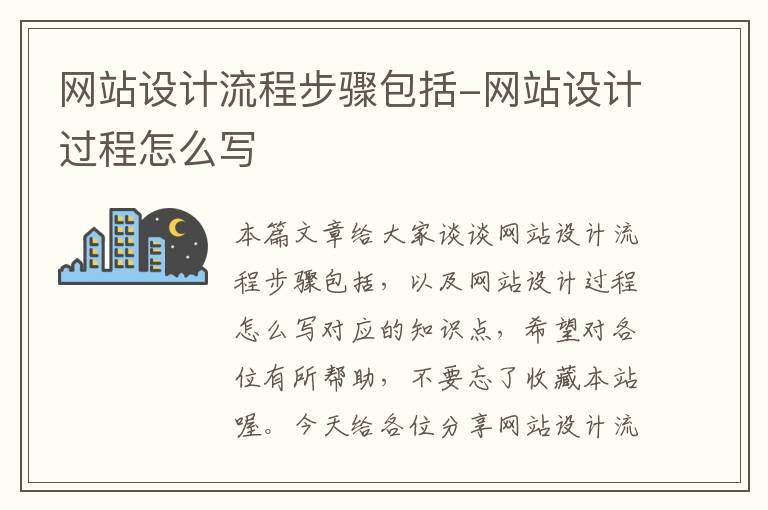 网站设计流程步骤包括-网站设计过程怎么写

本篇文章给大家谈谈网站设计流程步骤包括，以及网站设计过程怎么写对应的知识点，希望对各位有所帮助，不要忘了收藏本站喔。今天给各位分享网站设计流